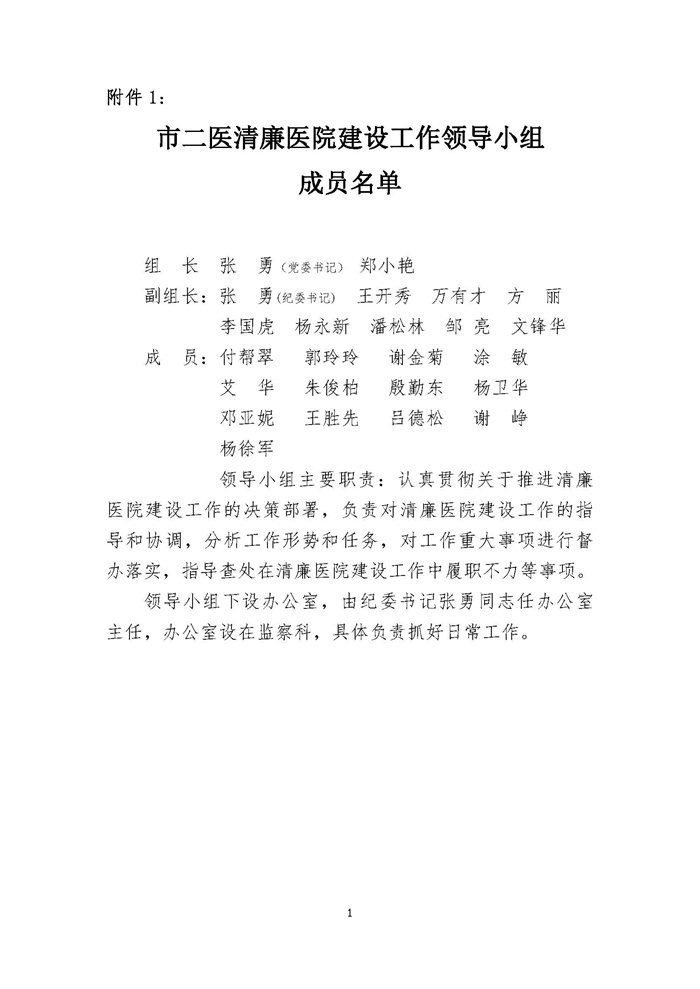 附件 1：

市二医清廉医院建设工作领导小组
成员名单

组　长　张　勇（党委书记）　郑小艳
副组长：张　勇（纪委书记）　王开秀　万有才　方　丽
李国虎　杨永新　潘松林　邹　亮　文锋华
成　员：付帮翠　郭玲玲　谢金菊　涂　敏
艾　华　朱俊柏　殷勤东　杨卫华
邓亚妮　王胜先　吕德松　谢　峥
杨徐军

领导小组主要职责：认真贯彻关于推进清廉医院建设工作的决策部署，负责对清廉医院建设工作的指导和协调，分析工作形势和任务，对工作重大事项进行督办落实，指导查处在清廉医院建设工作中履职不力等事项。

领导小组下设办公室，由纪委书记张勇同志任办公室主任，办公室设在监察科，具体负责抓好日常工作。

1